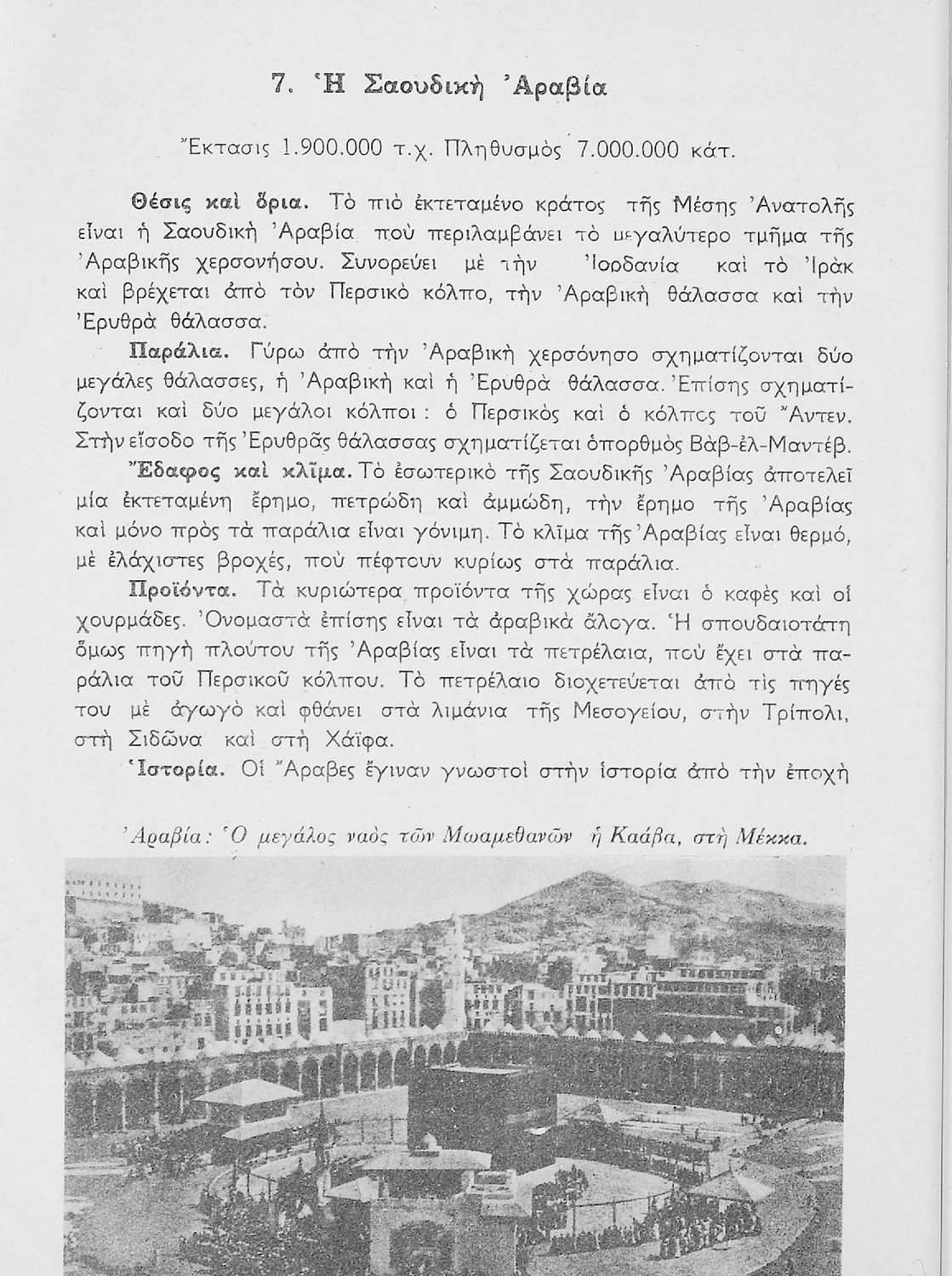 7. Ἡ Σαουδικὴ Ἀραβία

Ἔκτασις 1.900.000 τ.χ. Πληθυσμὸς 7.000.000 κάτ.

Θέσις καὶ ὅρια. Τὸ πιὸ ἐκτεταμένο κράτος τῆς Μέσης Ἀνατολῆς εἶναι ἡ Σαουδικὴ Ἀραβία ποὺ περιλαμβάνει τὸ μεγαλύτερο τμῆμα τῆς Ἀραβικῆς χερσονήσου. Συνορεύει μὲ τὴν Ἰορδανία καὶ τὸ Ἰρὰκ καὶ βρέχεται ἀπὸ τὸν Περσικὸ κόλπο, τὴν Ἀραβικὴ θάλασσα καὶ τὴν Ἐρυθρὰ θάλασσα.

Παράλια. Γύρω ἀπὸ τὴν Ἀραβικὴ χερσόνησο σχηματίζονται δύο μεγάλες θάλασσες, ἡ Ἀραβικὴ καὶ ἡ Ἐρυθρὰ θάλασσα. Ἐπίσης σχηματίζονται καὶ δύο μεγάλοι κόλποι: ὁ Περσικὸς καὶ ὁ κόλπος τοῦ Ἄντεν. Στὴν εἴσοδο τῆς Ἐρυθρᾶς θάλασσας σχηματίζεται ὁ πορθμὸς Βὰβ-ἐλ-Μαντέβ.

Ἔδαφος καὶ κλῖμα. Τὸ ἐσωτερικὸ τῆς Σαουδικῆς Ἀραβίας ἀποτελεῖ μία ἐκτεταμένη ἔρημο, πετρώδη καὶ ἀμμώδη, τὴν ἔρημο τῆς Ἀραβίας καὶ μόνο πρὸς τὰ παράλια εἶναι γόνιμη. Τὸ κλῖμα τῆς Ἀραβίας εἶναι θερμό, μὲ ἐλάχιστες βροχές, ποὺ πέφτουν κυρίως στὰ παράλια.

Προϊόντα. Τὰ κυριώτερα προϊόντα τῆς χώρας εἶναι ὁ καφὲς καὶ οἱ χουρμάδες. Ὀνομαστὰ ἐπίσης εἶναι τὰ ἀραβικὰ ἄλογα. Ἡ σπουδαιοτάτη ὅμως πηγὴ πλούτου τῆς Ἀραβίας εἶναι τὰ πετρέλαια, ποὺ ἔχει στὰ παράλια τοῦ Περσικοῦ κόλπου. Τὸ πετρέλαιο διοχετεύεται ἀπὸ τὶς πηγές του μὲ ἀγωγὸ καὶ φθάνει στὰ λιμάνια τῆς Μεσογείου, στὴν Τρίπολι, στὴ Σιδῶνα καὶ στὴ Χάϊφα.

Ἱστορία. Οἱ Ἄραβες ἔγιναν γνωστοὶ στὴν ἱστορία ἀπὸ τὴν ἐποχὴ

Ἀραβία: Ὁ μεγάλος ναὸς τῶν Μωαμεθανῶν ἡ Καάβα, στὴ Μέκκα.